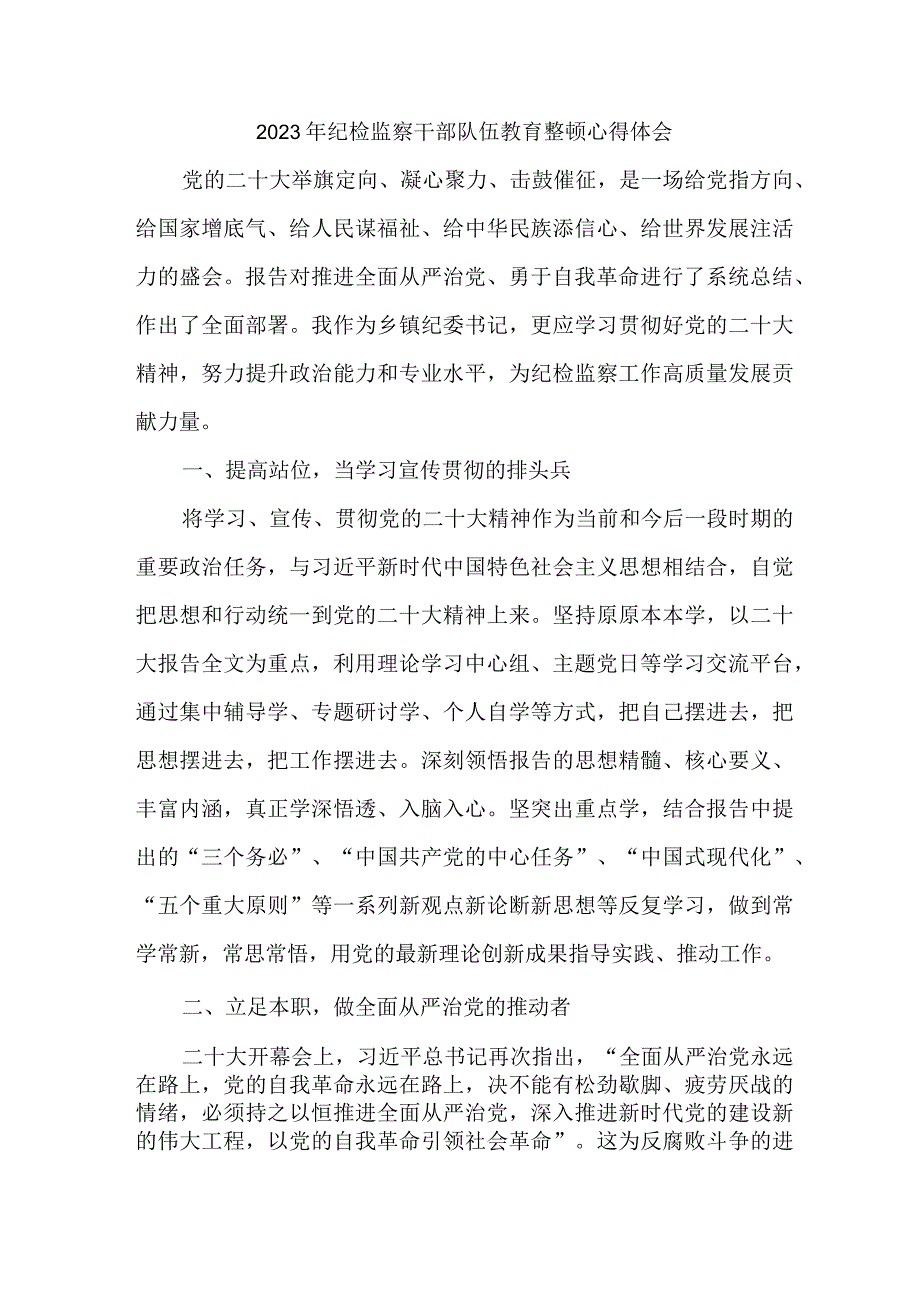 2023年纪检监察干部队伍教育整顿心得体会

党的二十大举旗定向、凝心聚力、击鼓催征，是一场给党指方向、给国家增底气、给人民谋福祉、给中华民族添信心、给世界发展注活力的盛会。报告对推进全面从严治党、勇于自我革命进行了系统总结、作出了全面部署。我作为乡镇纪委书记，更应学习贯彻好党的二十大精神，努力提升政治能力和专业水平，为纪检监察工作高质量发展贡献力量。

一、提高站位，当学习宣传贯彻的排头兵

将学习、宣传、贯彻党的二十大精神作为当前和今后一段时期的重要政治任务，与习近平新时代中国特色社会主义思想相结合，自觉把思想和行动统一到党的二十大精神上来。坚持原原本本学，以二十大报告全文为重点，利用理论学习中心组、主题党日等学习交流平台，通过集中辅导学、专题研讨学、个人自学等方式，把自己摆进去，把思想摆进去，把工作摆进去。深刻领悟报告的思想精髓、核心要义、丰富内涵，真正学深悟透、入脑入心。坚突出重点学，结合报告中提出的“三个务必”、“中国共产党的中心任务”、“中国式现代化”、“五个重大原则”等一系列新观点新论断新思想等反复学习，做到常学常新，常思常悟，用党的最新理论创新成果指导实践、推动工作。

二、立足本职，做全面从严治党的推动者

二十大开幕会上，习近平总书记再次指出，“全面从严治党永远在路上，党的自我革命永远在路上，决不能有松劲歇脚、疲劳厌战的情绪，必须持之以恒推进全面从严治党，深入推进新时代党的建设新的伟大工程，以党的自我革命引领社会革命”。这为反腐败斗争的进